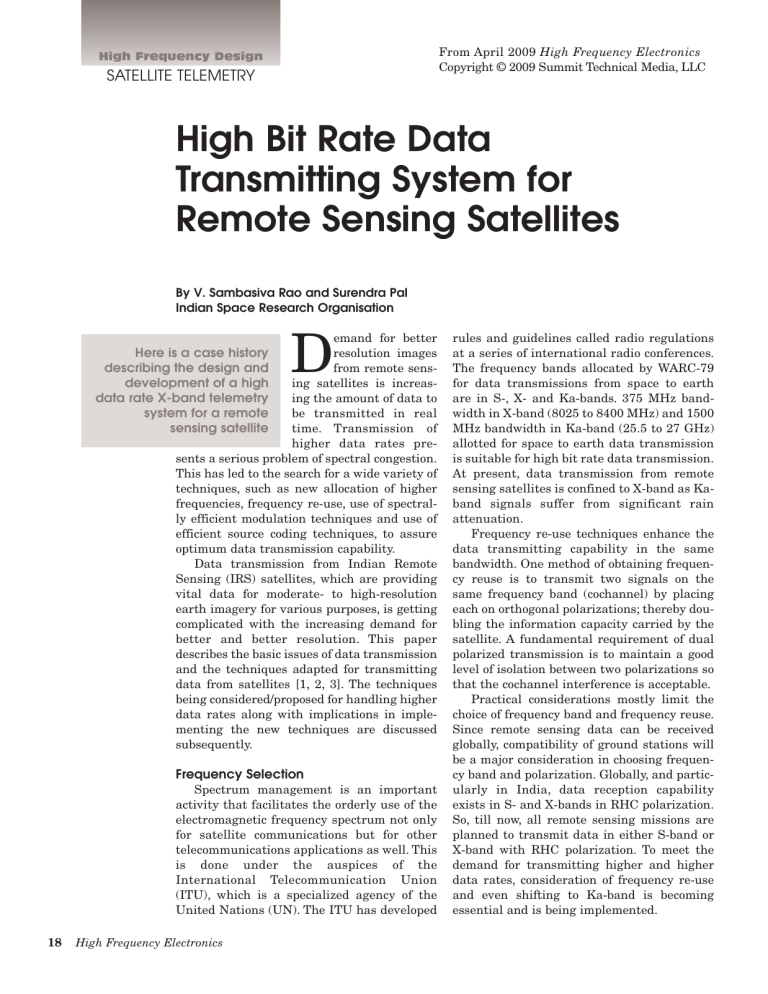 High Frequency Design
SATELLITE TELEMETRY

From April 2009 High Frequency Electronics
Copyright © 2009 Summit Technical Media, LLC

High Bit Rate Data Transmitting System for Remote Sensing Satellites

By V. Sambasiva Rao and Surendra Pal
Indian Space Research Organisation

Here is a case history describing the design and development of a high data rate X-band telemetry system for a remote sensing satellite

Demand for better resolution images from remote sensing satellites is increasing the amount of data to be transmitted in real time. Transmission of higher data rates presents a serious problem of spectral congestion. This has led to the search for a wide variety of techniques, such as new allocation of higher frequencies, frequency re-use, use of spectrally efficient modulation techniques and use of efficient source coding techniques, to assure optimum data transmission capability.

Data transmission from Indian Remote Sensing (IRS) satellites, which are providing vital data for moderate- to high-resolution earth imagery for various purposes, is getting complicated with the increasing demand for better and better resolution. This paper describes the basic issues of data transmission and the techniques adapted for transmitting data from satellites [1, 2, 3]. The techniques being considered/proposed for handling higher data rates along with implications in implementing the new techniques are discussed subsequently.

Frequency Selection

Spectrum management is an important activity that facilitates the orderly use of the electromagnetic frequency spectrum not only for satellite communications but for other telecommunications applications as well. This is done under the auspices of the International Telecommunication Union (ITU), which is a specialized agency of the United Nations (UN). The ITU has developed rules and guidelines called radio regulations at a series of international radio conferences. The frequency bands allocated by WARC-79 for data transmissions from space to earth are in S-, X- and Ka-bands. 375 MHz bandwidth in X-band (8025 to 8400 MHz) and 1500 MHz bandwidth in Ka-band (25.5 to 27 GHz) allotted for space to earth data transmission is suitable for high bit rate data transmission. At present, data transmission from remote sensing satellites is confined to X-band as Ka-band signals suffer from significant rain attenuation.

Frequency re-use techniques enhance the data transmitting capability in the same bandwidth. One method of obtaining frequency reuse is to transmit two signals on the same frequency band (cochannel) by placing each on orthogonal polarizations; thereby doubling the information capacity carried by the satellite. A fundamental requirement of dual polarized transmission is to maintain a good level of isolation between two polarizations so that the cochannel interference is acceptable.

Practical considerations mostly limit the choice of frequency band and frequency reuse. Since remote sensing data can be received globally, compatibility of ground stations will be a major consideration in choosing frequency band and polarization. Globally, and particularly in India, data reception capability exists in S- and X-bands in RHC polarization. So, till now, all remote sensing missions are planned to transmit data in either S-band or X-band with RHC polarization. To meet the demand for transmitting higher and higher data rates, consideration of frequency re-use and even shifting to Ka-band is becoming essential and is being implemented.

18 High Frequency Electronics